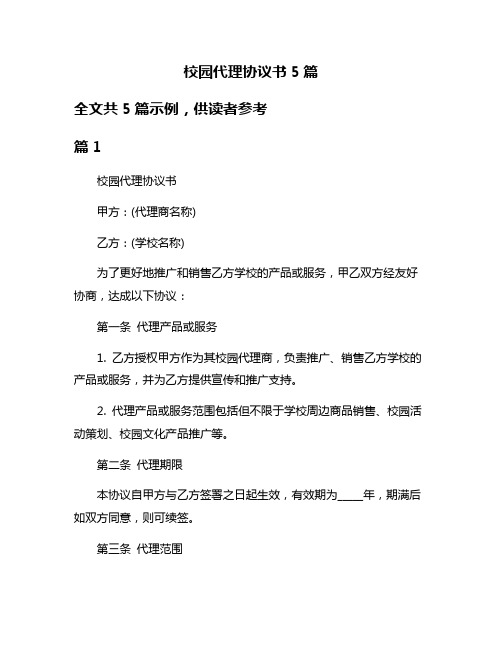 校园代理协议书 5 篇

全文共 5 篇示例，供读者参考

篇 1

校园代理协议书

甲方：(代理商名称)

乙方：(学校名称)

为了更好地推广和销售乙方学校的产品或服务，甲乙双方经友好协商，达成以下协议：

第一条 代理产品或服务

1. 乙方授权甲方作为其校园代理商，负责推广、销售乙方学校的产品或服务，并为乙方提供宣传和推广支持。

2. 代理产品或服务范围包括但不限于学校周边商品销售、校园活动策划、校园文化产品推广等。

第二条 代理期限

本协议自甲方与乙方签署之日起生效，有效期为____年，期满后如双方同意，则可续签。

第三条 代理范围